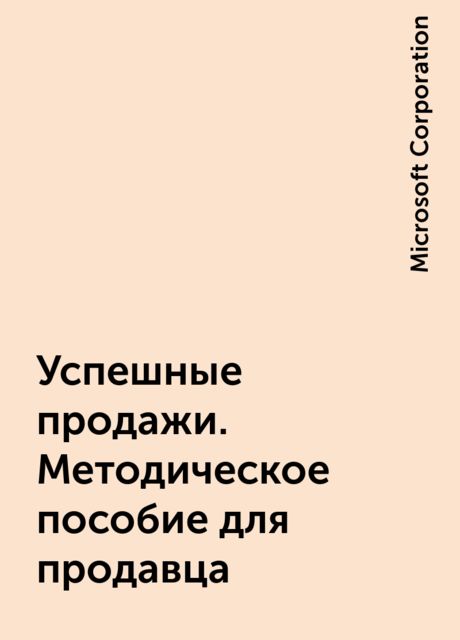 Microsoft Corporation

Успешные продажи. Методическое пособие для продавца